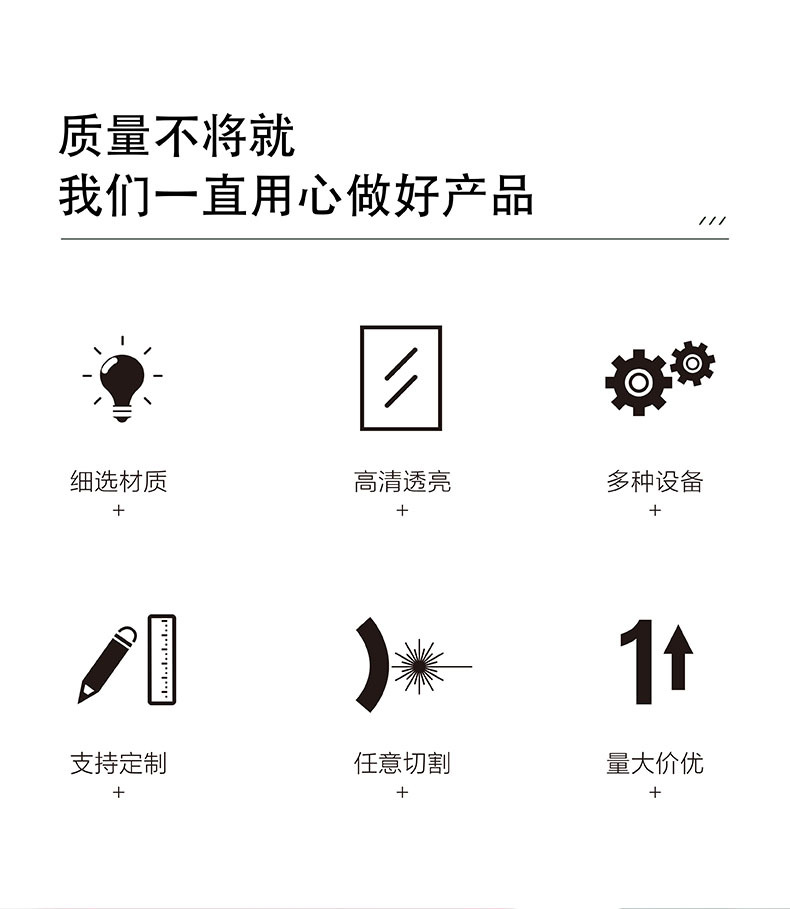 质量不将就
我们一直用心做好产品

///

细选材质
+

高清透亮
+

多种设备
+

支持定制
+

任意切割
+

量大价优
+